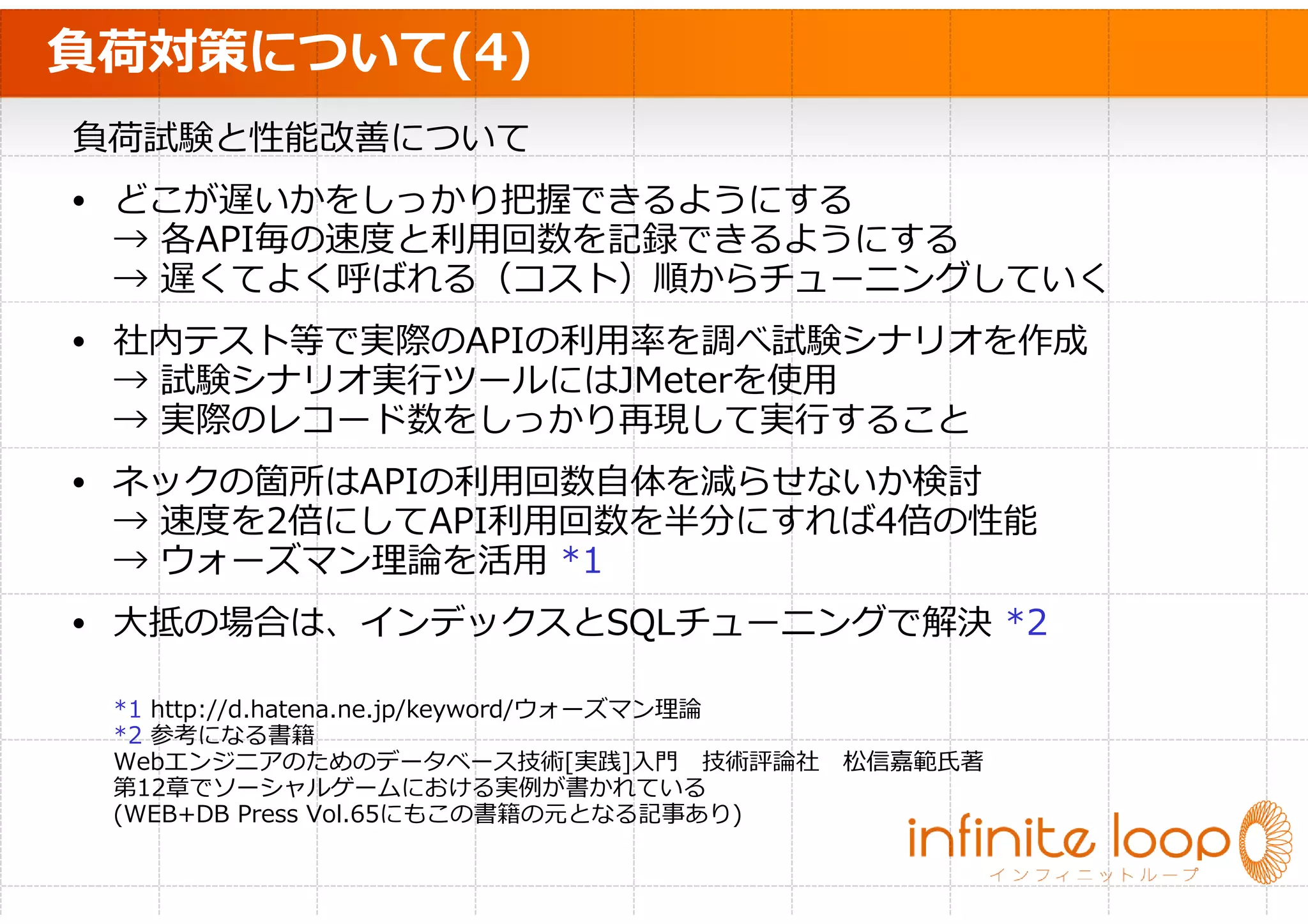 負荷対策について(4)

負荷試験と性能改善について

• どこが遅いかをしっかり把握できるようにする
→ 各API毎の速度と利用回数を記録できるようにする
→ 遅くてよく呼ばれる（コスト）順からチューニングしていく

• 社内テスト等で実際のAPIの利用率を調べ試験シナリオを作成
→ 試験シナリオ実行ツールにはJMeterを使用
→ 実際のレコード数をしっかり再現して実行すること

• ネックの箇所はAPIの利用回数自体を減らせないか検討
→ 速度を2倍にしてAPI利用回数を半分にすれば4倍の性能
→ ウォーズマン理論を活用 *1

• 大抵の場合は、インデックスとSQLチューニングで解決 *2

*1 http://d.hatena.ne.jp/keyword/ウォーズマン理論
*2 参考になる書籍
Webエンジニアのためのデータベース技術[実践]入門 技術評論社 松信嘉範氏著
第12章でソーシャルゲームにおける実例が書かれている
(WEB+DB Press Vol.65にもこの書籍の元となる記事あり)

infinite loop
インフィニットループ